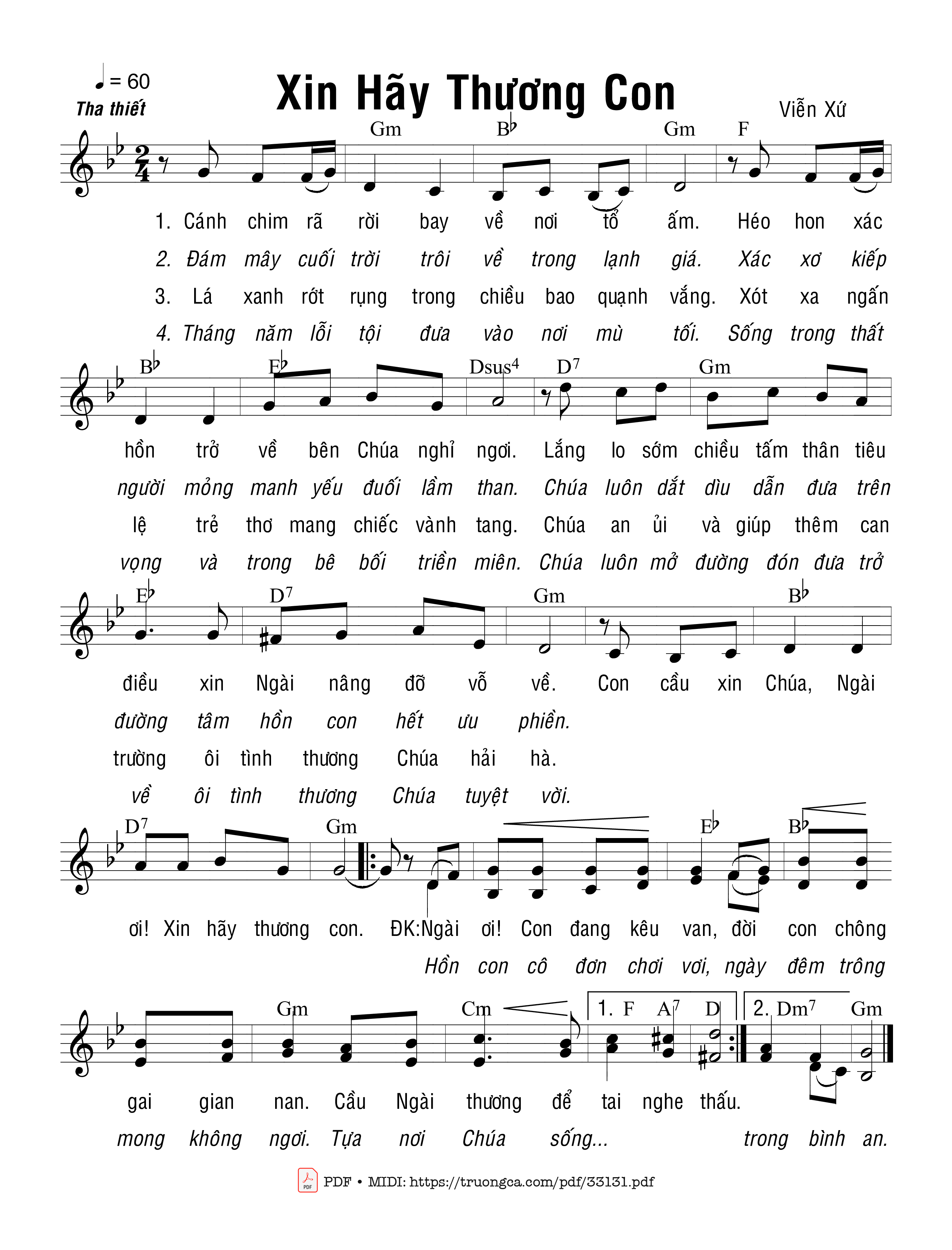 ♩ = 60
Tha thiết

Xin Hãy Thương Con

Viễn Xứ

Gm B♭ Gm F

1. Cánh chim rã rời bay về nơi tổ ấm. Héo hon xác
2. Đám mây cuối trời trôi về trong lạnh giá. Xác xơ kiếp
3. Lá xanh rớt rụng trong chiều bao quạnh vắng. Xót xa ngấn
4. Tháng năm lỗi tội đưa vào nơi mù tối. Sống trong thất

B♭ E♭ Dsus4 D7 Gm

hồn trở về bên Chúa nghỉ ngơi. Lắng lo sớm chiều tấm thân tiêu
người mỏng manh yếu đuối lầm than. Chúa luôn dắt dìu dẫn đưa trên
lệ trẻ thơ mang chiếc vành tang. Chúa an ủi và giúp thêm can
vọng và trong bê bối triền miên. Chúa luôn mở đường đón đưa trở

E♭ D7 Gm B♭

điều xin Ngài nâng đỡ vỗ về. Con cầu xin Chúa, Ngài
đường tâm hồn con hết ưu phiền.
trường ôi tình thương Chúa hải hà.
về ôi tình thương Chúa tuyệt vời.

D7 Gm E♭ B♭

ơi! Xin hãy thương con. ĐK:Ngài ơi! Con đang kêu van, đời con chông
Hồn con cô đơn chơi vơi, ngày đêm trông

Gm Cm 1. F A7 D 2. Dm7 Gm

gai gian nan. Cầu Ngài thương để tai nghe thấu.
mong không ngơi. Tựa nơi Chúa sống... trong bình an.

PDF • MIDI: https://truongca.com/pdf/33131.pdf